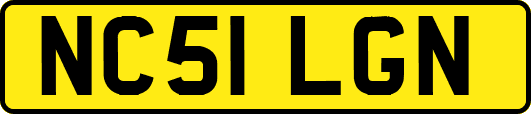 NC51 LGN